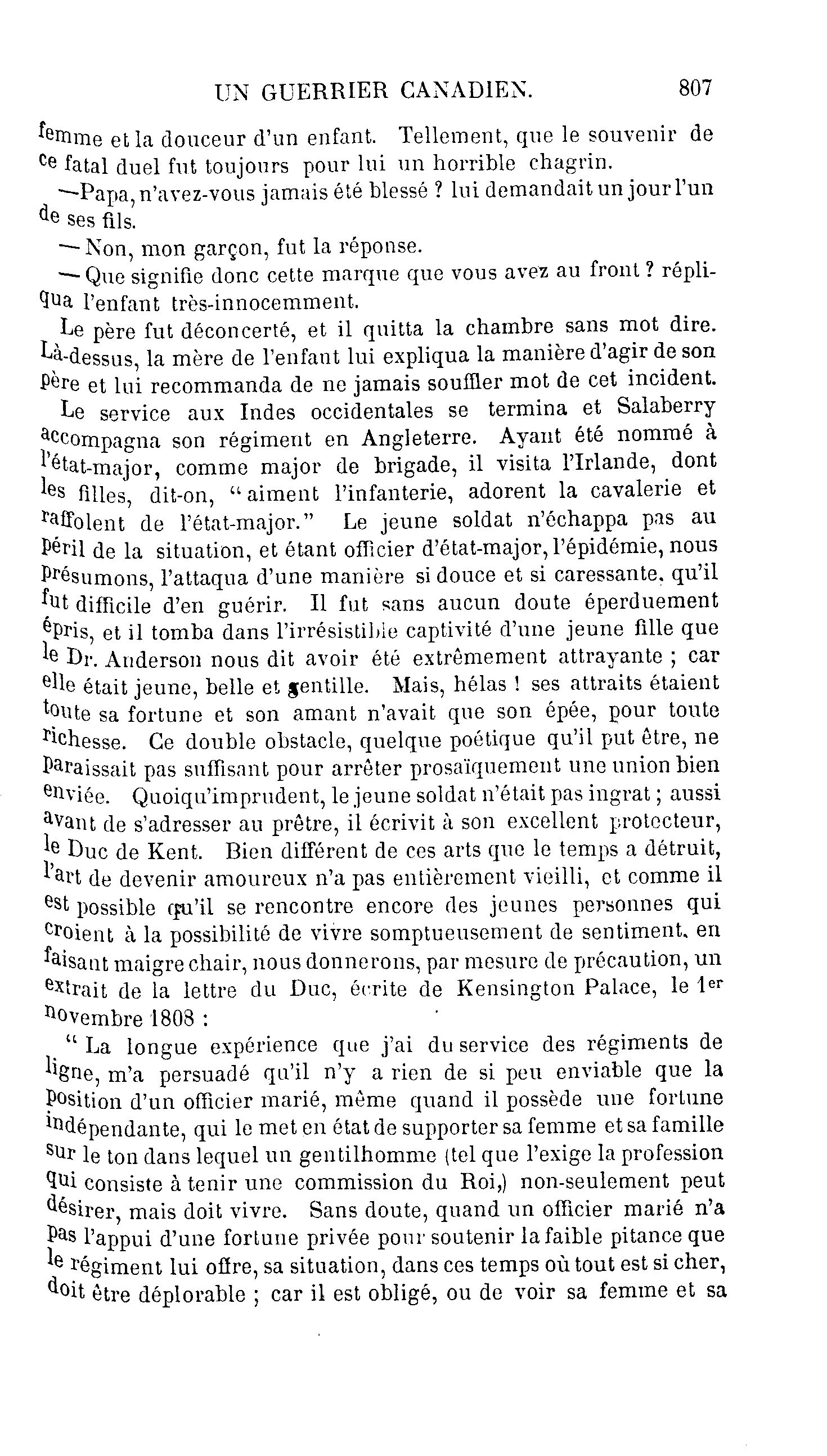 UN GUERRIER CANADIEN. 807

femme et la douceur d'un enfant. Tellement, que le souvenir de ce fatal duel fut toujours pour lui un horrible chagrin.

—Papa, n'avez-vous jamais été blessé ? lui demandait un jour l'un de ses fils.

— Non, mon garçon, fut la réponse.

— Que signifie donc cette marque que vous avez au front ? répliqua l'enfant très-innocemment.

Le père fut déconcerté, et il quitta la chambre sans mot dire. Là-dessus, la mère de l'enfant lui expliqua la manière d'agir de son père et lui recommanda de ne jamais souffler mot de cet incident.

Le service aux Indes occidentales se termina et Salaberry accompagna son régiment en Angleterre. Ayant été nommé à l'état-major, comme major de brigade, il visita l'Irlande, dont les filles, dit-on, "aiment l'infanterie, adorent la cavalerie et raffolent de l'état-major." Le jeune soldat n'échappa pas au péril de la situation, et étant officier d'état-major, l'épidémie, nous présumons, l'attaqua d'une manière si douce et si caressante, qu'il fut difficile d'en guérir. Il fut sans aucun doute éperduement épris, et il tomba dans l'irrésistible captivité d'une jeune fille que le Dr. Anderson nous dit avoir été extrêmement attrayante ; car elle était jeune, belle et gentille. Mais, hélas ! ses attraits étaient toute sa fortune et son amant n'avait que son épée, pour toute richesse. Ce double obstacle, quelque poétique qu'il put être, ne paraissait pas suffisant pour arrêter prosaïquement une union bien enviée. Quoiqu'imprudent, le jeune soldat n'était pas ingrat ; aussi avant de s'adresser au prêtre, il écrivit à son excellent protecteur, le Duc de Kent. Bien différent de ces arts que le temps a détruit, l'art de devenir amoureux n'a pas entièrement vieilli, et comme il est possible qu'il se rencontre encore des jeunes personnes qui croient à la possibilité de vivre somptueusement de sentiment, en faisant maigre chair, nous donnerons, par mesure de précaution, un extrait de la lettre du Duc, écrite de Kensington Palace, le 1er novembre 1808 :

"La longue expérience que j'ai du service des régiments de ligne, m'a persuadé qu'il n'y a rien de si peu enviable que la position d'un officier marié, même quand il possède une fortune indépendante, qui le met en état de supporter sa femme et sa famille sur le ton dans lequel un gentilhomme (tel que l'exige la profession qui consiste à tenir une commission du Roi,) non-seulement peut désirer, mais doit vivre. Sans doute, quand un officier marié n'a pas l'appui d'une fortune privée pour soutenir la faible pitance que le régiment lui offre, sa situation, dans ces temps où tout est si cher, doit être déplorable ; car il est obligé, ou de voir sa femme et sa